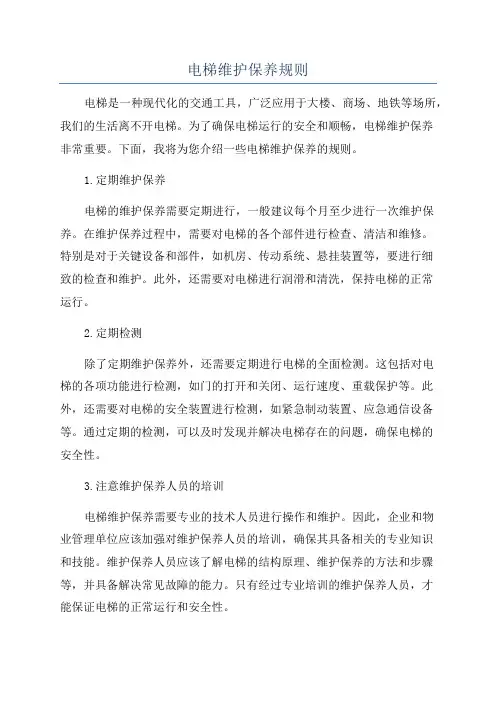 电梯维护保养规则

电梯是一种现代化的交通工具，广泛应用于大楼、商场、地铁等场所，我们的生活离不开电梯。为了确保电梯运行的安全和顺畅，电梯维护保养非常重要。下面，我将为您介绍一些电梯维护保养的规则。

1.定期维护保养

电梯的维护保养需要定期进行，一般建议每个月至少进行一次维护保养。在维护保养过程中，需要对电梯的各个部件进行检查、清洁和维修。特别是对于关键设备和部件，如机房、传动系统、悬挂装置等，要进行细致的检查和维护。此外，还需要对电梯进行润滑和清洗，保持电梯的正常运行。

2.定期检测

除了定期维护保养外，还需要定期进行电梯的全面检测。这包括对电梯的各项功能进行检测，如门的打开和关闭、运行速度、重载保护等。此外，还需要对电梯的安全装置进行检测，如紧急制动装置、应急通信设备等。通过定期的检测，可以及时发现并解决电梯存在的问题，确保电梯的安全性。

3.注意维护保养人员的培训

电梯维护保养需要专业的技术人员进行操作和维护。因此，企业和物业管理单位应该加强对维护保养人员的培训，确保其具备相关的专业知识和技能。维护保养人员应该了解电梯的结构原理、维护保养的方法和步骤等，并具备解决常见故障的能力。只有经过专业培训的维护保养人员，才能保证电梯的正常运行和安全性。